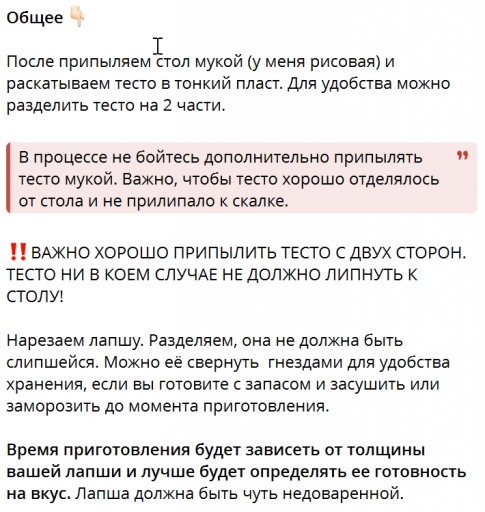 Общее 👇

После припыляем стол мукой (у меня рисовая) и раскатываем тесто в тонкий пласт. Для удобства можно разделить тесто на 2 части.

В процессе не бойтесь дополнительно припылять тесто мукой. Важно, чтобы тесто хорошо отделялось от стола и не прилипало к скалке.

‼️ВАЖНО ХОРОШО ПРИПЫЛИТЬ ТЕСТО С ДВУХ СТОРОН. ТЕСТО НИ В КОЕМ СЛУЧАЕ НЕ ДОЛЖНО ЛИПНУТЬ К СТОЛУ!

Нарезаем лапшу. Разделяем, она не должна быть слипшейся. Можно её свернуть  гнездами для удобства хранения, если вы готовите с запасом и засушить или заморозить до момента приготовления.

Время приготовления будет зависеть от толщины вашей лапши и лучше будет определять ее готовность на вкус. Лапша должна быть чуть недоваренной.